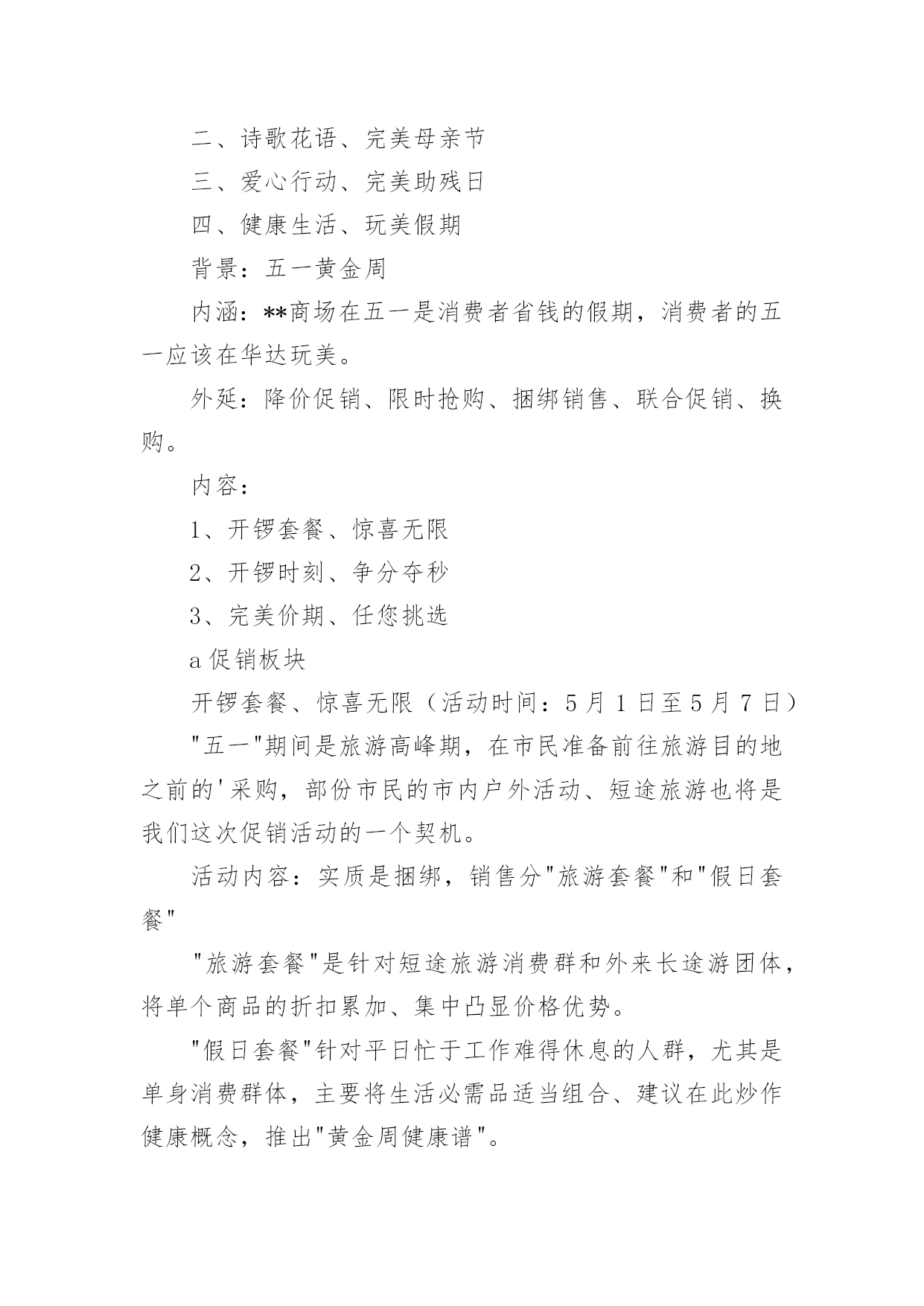 二、诗歌花语、完美母亲节

三、爱心行动、完美助残日

四、健康生活、玩美假期

背景：五一黄金周

内涵：**商场在五一是消费者省钱的假期，消费者的五一应该在华达玩美。

外延：降价促销、限时抢购、捆绑销售、联合促销、换购。

内容：

1、开锣套餐、惊喜无限

2、开锣时刻、争分夺秒

3、完美价期、任您挑选

a 促销板块

开锣套餐、惊喜无限（活动时间：5 月 1 日至 5 月 7 日）

"五一"期间是旅游高峰期，在市民准备前往旅游目的地之前的'采购，部份市民的市内户外活动、短途旅游也将是我们这次促销活动的一个契机。

活动内容：实质是捆绑，销售分"旅游套餐"和"假日套餐"

"旅游套餐"是针对短途旅游消费群和外来长途游团体，将单个商品的折扣累加、集中凸显价格优势。

"假日套餐"针对平日忙于工作难得休息的人群，尤其是单身消费群体，主要将生活必需品适当组合、建议在此炒作健康概念，推出"黄金周健康谱"。